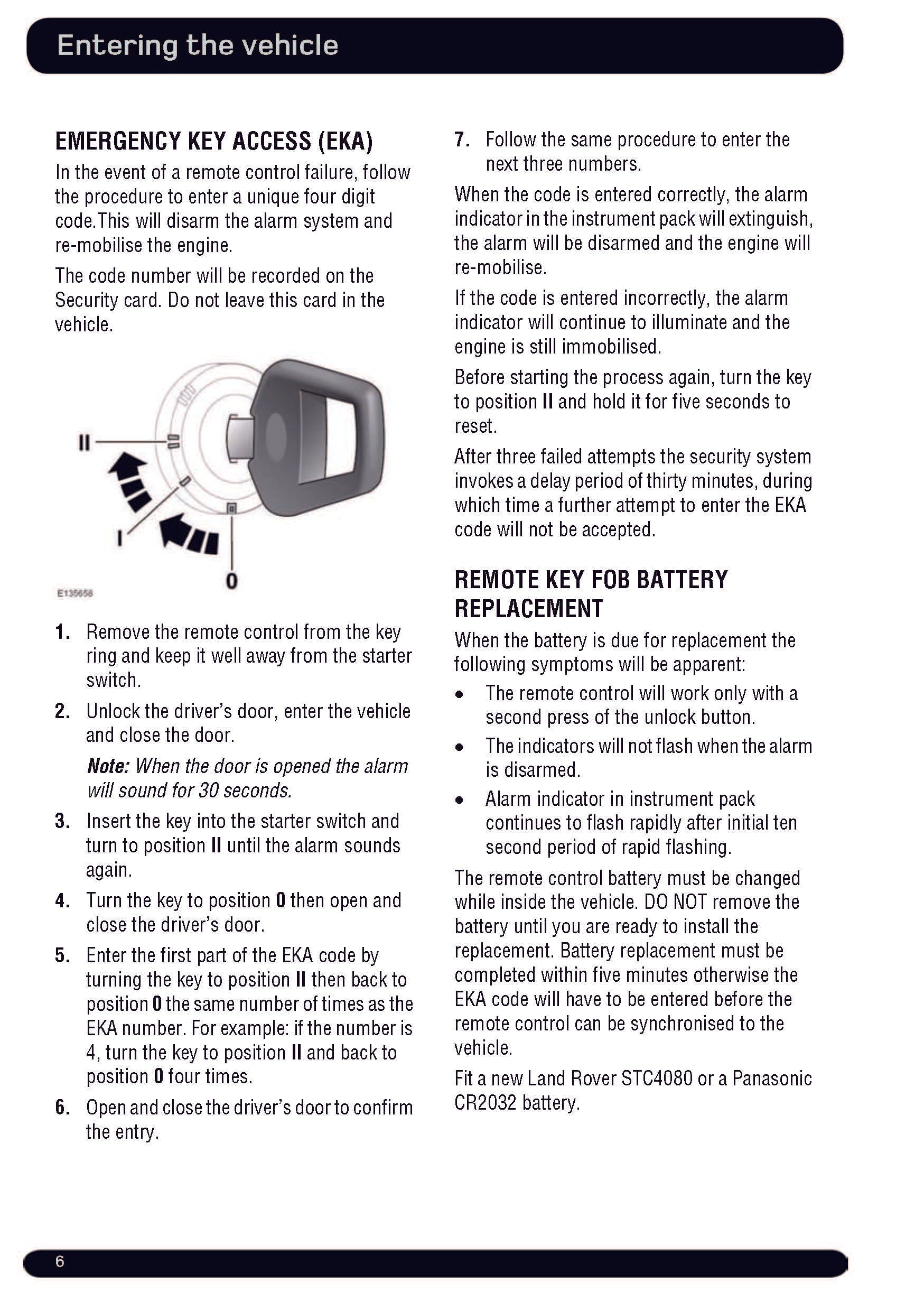 Entering the vehicle

EMERGENCY KEY ACCESS (EKA)

In the event of a remote control failure, follow the procedure to enter a unique four digit code.This will disarm the alarm system and re-mobilise the engine.

The code number will be recorded on the Security card. Do not leave this card in the vehicle.

II

I

0

E135658

1. Remove the remote control from the key ring and keep it well away from the starter switch.

2. Unlock the driver's door, enter the vehicle and close the door.

Note: When the door is opened the alarm will sound for 30 seconds.

3. Insert the key into the starter switch and turn to position II until the alarm sounds again.

4. Turn the key to position 0 then open and close the driver's door.

5. Enter the first part of the EKA code by turning the key to position II then back to position 0 the same number of times as the EKA number. For example: if the number is 4, turn the key to position II and back to position 0 four times.

6. Open and close the driver's door to confirm the entry.

7. Follow the same procedure to enter the next three numbers.

When the code is entered correctly, the alarm indicator in the instrument pack will extinguish, the alarm will be disarmed and the engine will re-mobilise.

If the code is entered incorrectly, the alarm indicator will continue to illuminate and the engine is still immobilised.

Before starting the process again, turn the key to position II and hold it for five seconds to reset.

After three failed attempts the security system invokes a delay period of thirty minutes, during which time a further attempt to enter the EKA code will not be accepted.

REMOTE KEY FOB BATTERY REPLACEMENT

When the battery is due for replacement the following symptoms will be apparent:

• The remote control will work only with a second press of the unlock button.

• The indicators will not flash when the alarm is disarmed.

• Alarm indicator in instrument pack continues to flash rapidly after initial ten second period of rapid flashing.

The remote control battery must be changed while inside the vehicle. DO NOT remove the battery until you are ready to install the replacement. Battery replacement must be completed within five minutes otherwise the EKA code will have to be entered before the remote control can be synchronised to the vehicle.

Fit a new Land Rover STC4080 or a Panasonic CR2032 battery.

6